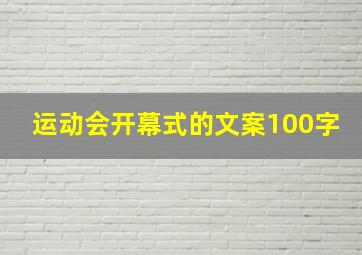 运动会开幕式的文案100字